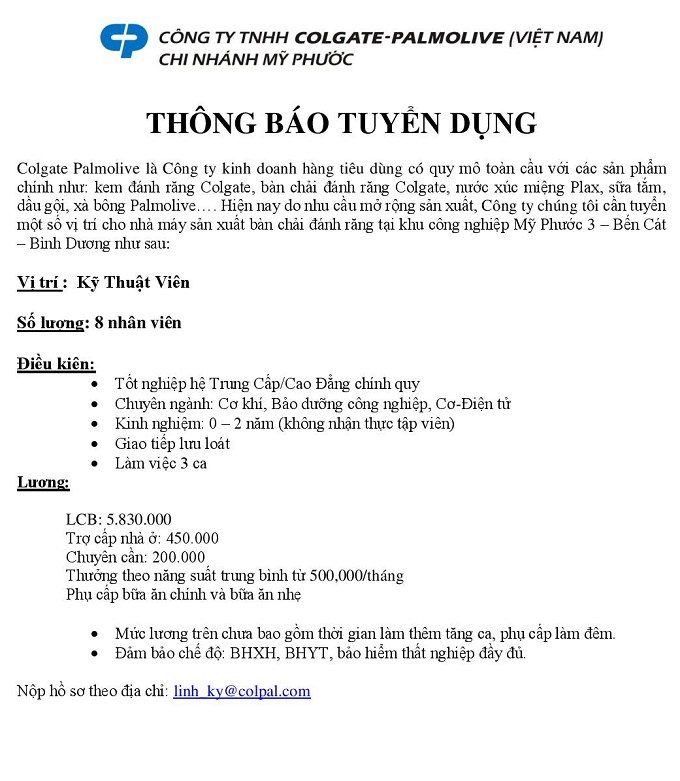 CÔNG TY TNHH COLGATE-PALMOLIVE (VIỆT NAM)
CHI NHÁNH MỸ PHƯỚC

THÔNG BÁO TUYỂN DỤNG

Colgate Palmolive là Công ty kinh doanh hàng tiêu dùng có quy mô toàn cầu với các sản phẩm chính như: kem đánh răng Colgate, bàn chải đánh răng Colgate, nước xúc miệng Plax, sữa tắm, dầu gội, xà bông Palmolive…. Hiện nay do nhu cầu mở rộng sản xuất, Công ty chúng tôi cần tuyển một số vị trí cho nhà máy sản xuất bàn chải đánh răng tại khu công nghiệp Mỹ Phước 3 – Bến Cát – Bình Dương như sau:

Vị trí : Kỹ Thuật Viên

Số lượng: 8 nhân viên

Điều kiện:
• Tốt nghiệp hệ Trung Cấp/Cao Đẳng chính quy
• Chuyên ngành: Cơ khí, Bảo dưỡng công nghiệp, Cơ-Điện tử
• Kinh nghiệm: 0 – 2 năm (không nhận thực tập viên)
• Giao tiếp lưu loát
• Làm việc 3 ca

Lương:

LCB: 5.830.000
Trợ cấp nhà ở: 450.000
Chuyên cần: 200.000
Thưởng theo năng suất trung bình từ 500,000/tháng
Phụ cấp bữa ăn chính và bữa ăn nhẹ

• Mức lương trên chưa bao gồm thời gian làm thêm tăng ca, phụ cấp làm đêm.
• Đảm bảo chế độ: BHXH, BHYT, bảo hiểm thất nghiệp đầy đủ.

Nộp hồ sơ theo địa chỉ: linh_ky@colpal.com